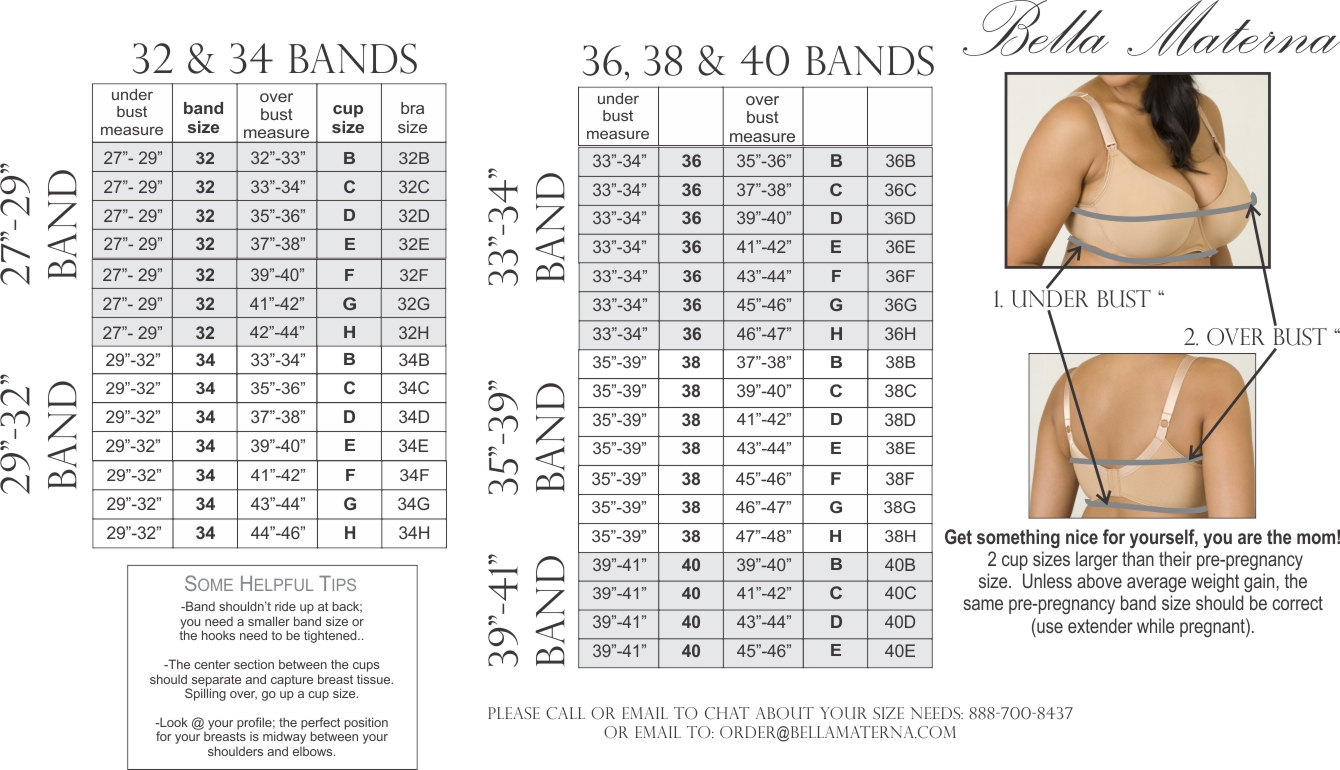 32 & 34 BANDS

27"-29" BAND

29"-32" BAND

| under bust measure | band size | over bust measure | cup size | bra size |
|---|---|---|---|---|
| 27"- 29" | 32 | 32"-33" | B | 32B |
| 27"- 29" | 32 | 33"-34" | C | 32C |
| 27"- 29" | 32 | 35"-36" | D | 32D |
| 27"- 29" | 32 | 37"-38" | E | 32E |
| 27"- 29" | 32 | 39"-40" | F | 32F |
| 27"- 29" | 32 | 41"-42" | G | 32G |
| 27"- 29" | 32 | 42"-44" | H | 32H |
| 29"-32" | 34 | 33"-34" | B | 34B |
| 29"-32" | 34 | 35"-36" | C | 34C |
| 29"-32" | 34 | 37"-38" | D | 34D |
| 29"-32" | 34 | 39"-40" | E | 34E |
| 29"-32" | 34 | 41"-42" | F | 34F |
| 29"-32" | 34 | 43"-44" | G | 34G |
| 29"-32" | 34 | 44"-46" | H | 34H |

SOME HELPFUL TIPS

-Band shouldn't ride up at back; you need a smaller band size or the hooks need to be tightened..

-The center section between the cups should separate and capture breast tissue. Spilling over, go up a cup size.

-Look @ your profile; the perfect position for your breasts is midway between your shoulders and elbows.

36, 38 & 40 BANDS

33"-34" BAND

35"-39" BAND

39"-41" BAND

| under bust measure | | over bust measure | | |
|---|---|---|---|---|
| 33"-34" | 36 | 35"-36" | B | 36B |
| 33"-34" | 36 | 37"-38" | C | 36C |
| 33"-34" | 36 | 39"-40" | D | 36D |
| 33"-34" | 36 | 41"-42" | E | 36E |
| 33"-34" | 36 | 43"-44" | F | 36F |
| 33"-34" | 36 | 45"-46" | G | 36G |
| 33"-34" | 36 | 46"-47" | H | 36H |
| 35"-39" | 38 | 37"-38" | B | 38B |
| 35"-39" | 38 | 39"-40" | C | 38C |
| 35"-39" | 38 | 41"-42" | D | 38D |
| 35"-39" | 38 | 43"-44" | E | 38E |
| 35"-39" | 38 | 45"-46" | F | 38F |
| 35"-39" | 38 | 46"-47" | G | 38G |
| 35"-39" | 38 | 47"-48" | H | 38H |
| 39"-41" | 40 | 39"-40" | B | 40B |
| 39"-41" | 40 | 41"-42" | C | 40C |
| 39"-41" | 40 | 43"-44" | D | 40D |
| 39"-41" | 40 | 45"-46" | E | 40E |

PLEASE CALL OR EMAIL TO CHAT ABOUT YOUR SIZE NEEDS: 888-700-8437
OR EMAIL TO: ORDER@BELLAMATERNA.COM

Bella Materna

1. UNDER BUST "

2. OVER BUST "

Get something nice for yourself, you are the mom!
2 cup sizes larger than their pre-pregnancy size. Unless above average weight gain, the same pre-pregnancy band size should be correct (use extender while pregnant).